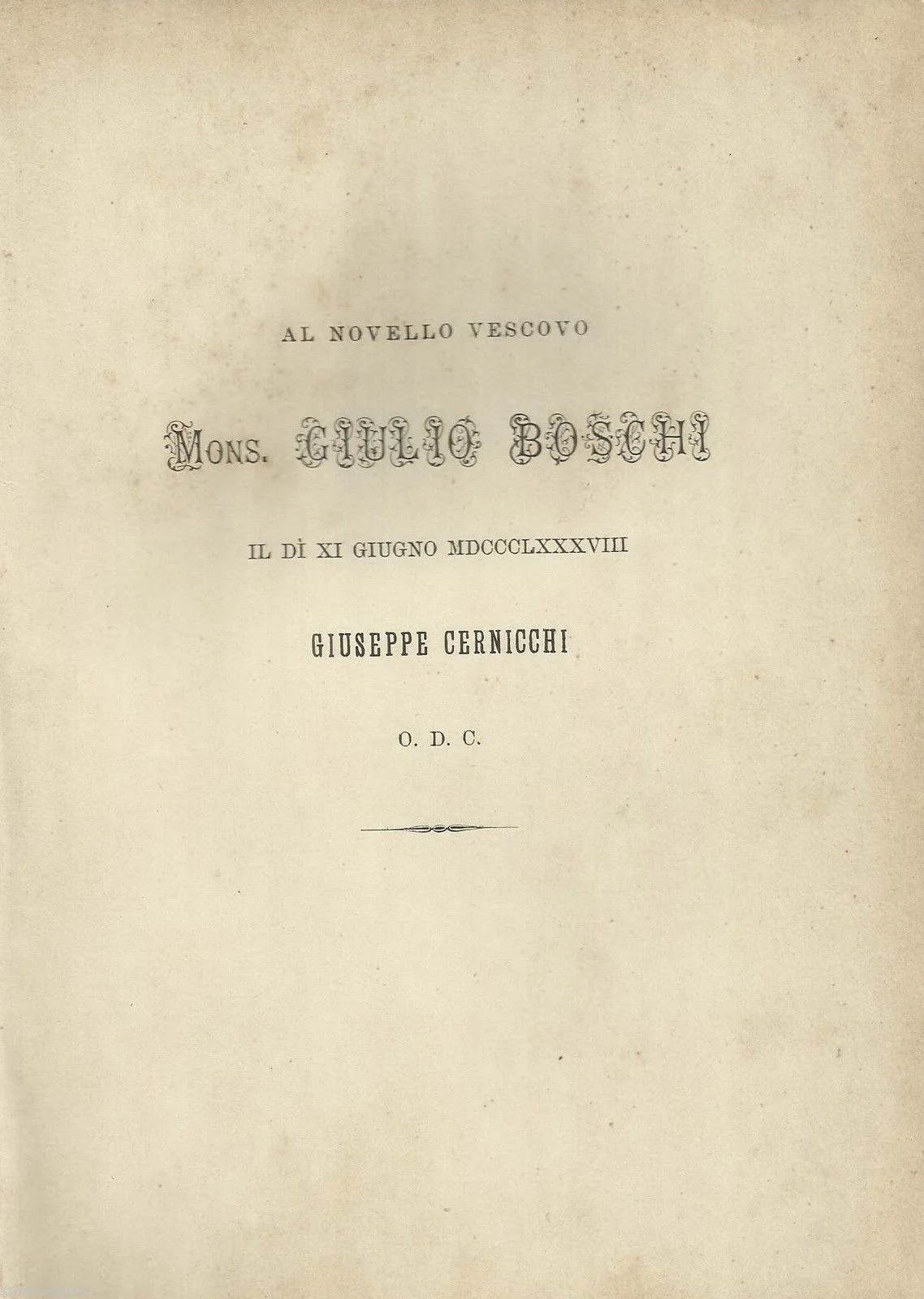 AL NOVELLO VESCOVO

MONS. GIULIO BOSCHI

IL DÌ XI GIUGNO MDCCCLXXXVIII

GIUSEPPE CERNICCHI

O. D. C.